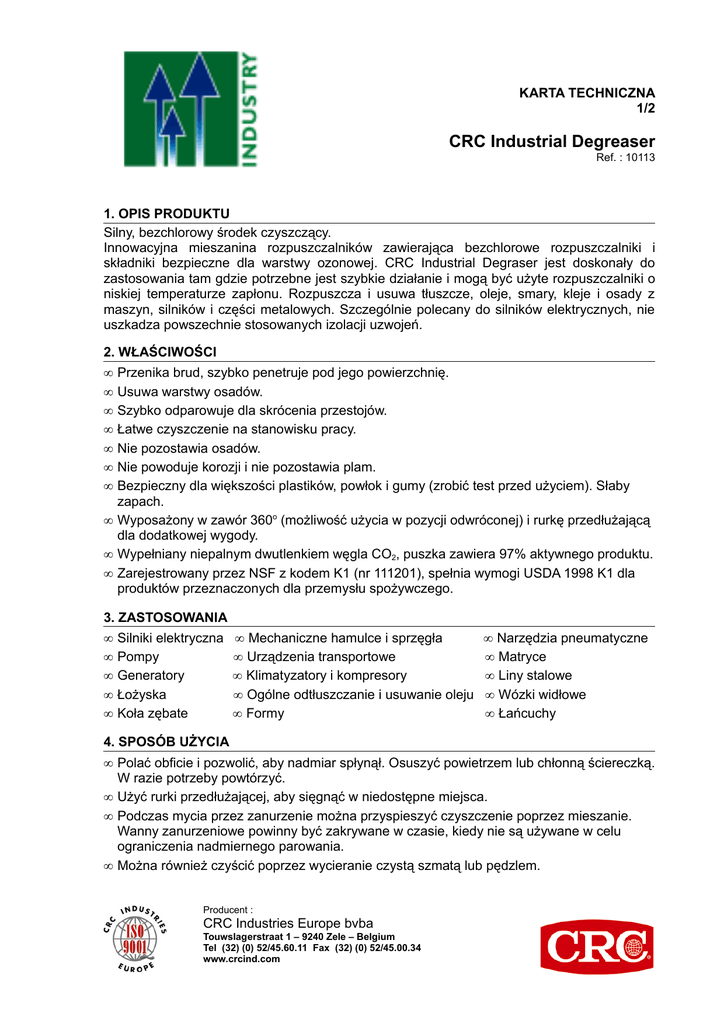 INDUSTRY

KARTA TECHNICZNA
1/2

CRC Industrial Degreaser
Ref. : 10113

1. OPIS PRODUKTU

Silny, bezchlorowy środek czyszczący.
Innowacyjna mieszanina rozpuszczalników zawierająca bezchlorowe rozpuszczalniki i składniki bezpieczne dla warstwy ozonowej. CRC Industrial Degraser jest doskonały do zastosowania tam gdzie potrzebne jest szybkie działanie i mogą być użyte rozpuszczalniki o niskiej temperaturze zapłonu. Rozpuszcza i usuwa tłuszcze, oleje, smary, kleje i osady z maszyn, silników i części metalowych. Szczególnie polecany do silników elektrycznych, nie uszkadza powszechnie stosowanych izolacji uzwojeń.

2. WŁAŚCIWOŚCI

∞ Przenika brud, szybko penetruje pod jego powierzchnię.
∞ Usuwa warstwy osadów.
∞ Szybko odparowuje dla skrócenia przestojów.
∞ Łatwe czyszczenie na stanowisku pracy.
∞ Nie pozostawia osadów.
∞ Nie powoduje korozji i nie pozostawia plam.
∞ Bezpieczny dla większości plastików, powłok i gumy (zrobić test przed użyciem). Słaby zapach.
∞ Wyposażony w zawór 360° (możliwość użycia w pozycji odwróconej) i rurkę przedłużającą dla dodatkowej wygody.
∞ Wypełniany niepalnym dwutlenkiem węgla $CO_2$, puszka zawiera 97% aktywnego produktu.
∞ Zarejestrowany przez NSF z kodem K1 (nr 111201), spełnia wymogi USDA 1998 K1 dla produktów przeznaczonych dla przemysłu spożywczego.

3. ZASTOSOWANIA

∞ Silniki elektryczna
∞ Pompy
∞ Generatory
∞ Łożyska
∞ Koła zębate

∞ Mechaniczne hamulce i sprzęgła
∞ Urządzenia transportowe
∞ Klimatyzatory i kompresory
∞ Ogólne odtłuszczanie i usuwanie oleju
∞ Formy

∞ Narzędzia pneumatyczne
∞ Matryce
∞ Liny stalowe
∞ Wózki widłowe
∞ Łańcuchy

4. SPOSÓB UŻYCIA

∞ Polać obficie i pozwolić, aby nadmiar spłynął. Osuszyć powietrzem lub chłonną ściereczką. W razie potrzeby powtórzyć.
∞ Użyć rurki przedłużającej, aby sięgnąć w niedostępne miejsca.
∞ Podczas mycia przez zanurzenie można przyspieszyć czyszczenie poprzez mieszanie. Wanny zanurzeniowe powinny być zakrywane w czasie, kiedy nie są używane w celu ograniczenia nadmiernego parowania.
∞ Można również czyścić poprzez wycieranie czystą szmatą lub pędzlem.

CRC INDUSTRIES EUROPE ISO 9001

Producent :
CRC Industries Europe bvba
Touwslagerstraat 1 – 9240 Zele – Belgium
Tel (32) (0) 52/45.60.11 Fax (32) (0) 52/45.00.34
www.crcind.com

CRC